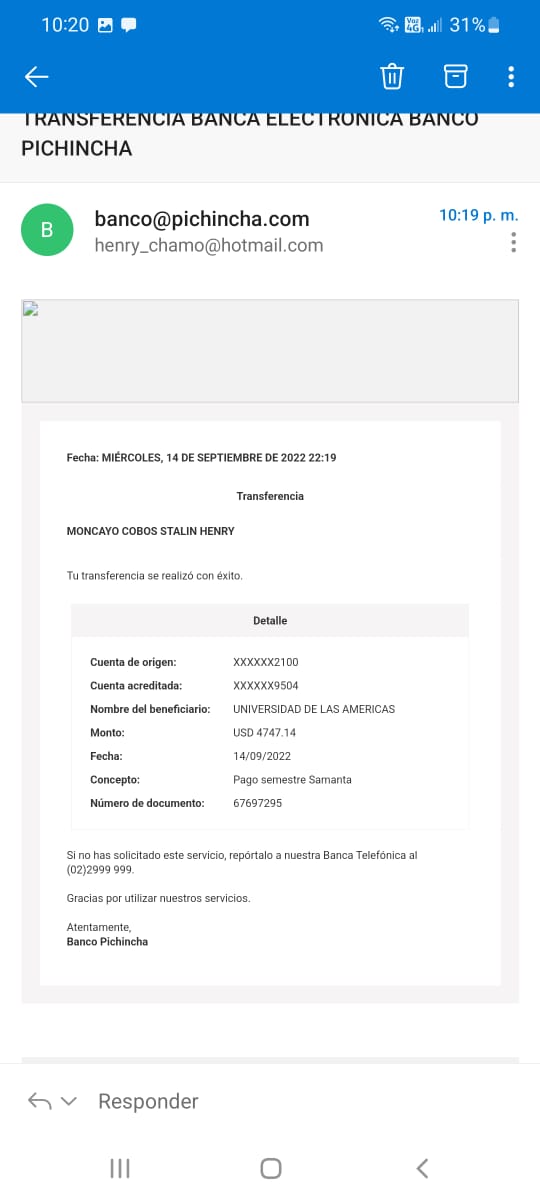 10:20 31%

TRANSFERENCIA BANCA ELECTRONICA BANCO PICHINCHA

B banco@pichincha.com
henry_chamo@hotmail.com
10:19 p. m.

Fecha: MIÉRCOLES, 14 DE SEPTIEMBRE DE 2022 22:19

Transferencia

MONCAYO COBOS STALIN HENRY

Tu transferencia se realizó con éxito.

Detalle

| | |
|---|---|
| Cuenta de origen: | XXXXXX2100 |
| Cuenta acreditada: | XXXXXX9504 |
| Nombre del beneficiario: | UNIVERSIDAD DE LAS AMERICAS |
| Monto: | USD 4747.14 |
| Fecha: | 14/09/2022 |
| Concepto: | Pago semestre Samanta |
| Número de documento: | 67697295 |

Si no has solicitado este servicio, repórtalo a nuestra Banca Telefónica al (02)2999 999.

Gracias por utilizar nuestros servicios.

Atentamente,
Banco Pichincha

Responder